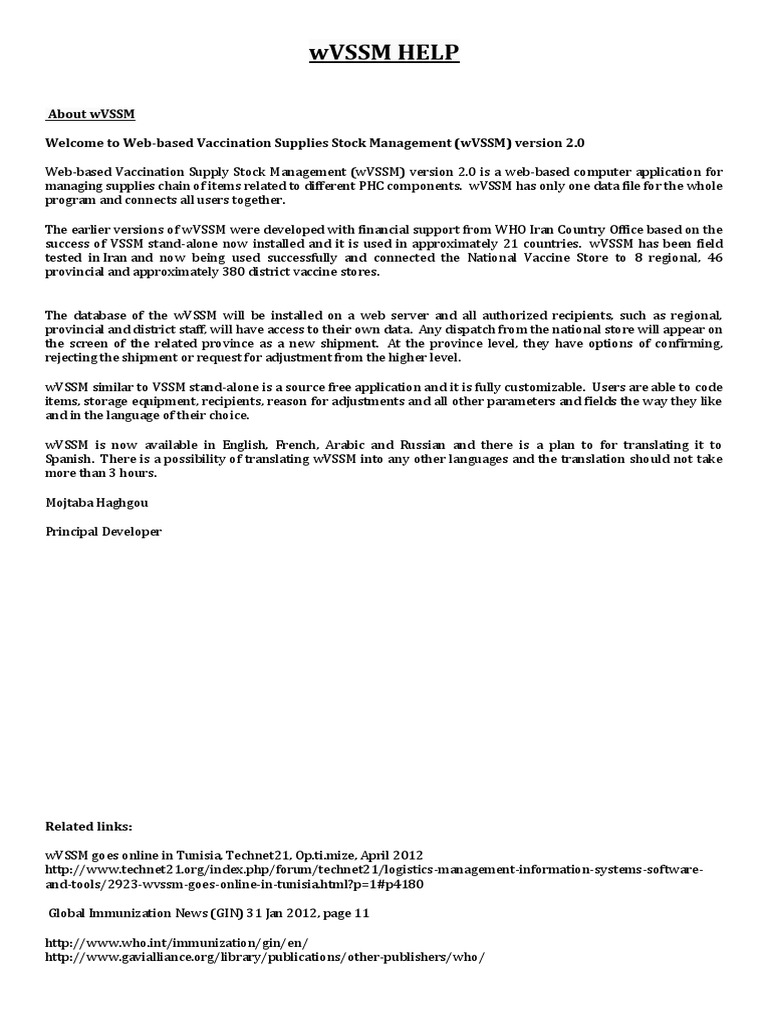 wVSSM HELP

About wVSSM

Welcome to Web-based Vaccination Supplies Stock Management (wVSSM) version 2.0

Web-based Vaccination Supply Stock Management (wVSSM) version 2.0 is a web-based computer application for managing supplies chain of items related to different PHC components. wVSSM has only one data file for the whole program and connects all users together.

The earlier versions of wVSSM were developed with financial support from WHO Iran Country Office based on the success of VSSM stand-alone now installed and it is used in approximately 21 countries. wVSSM has been field tested in Iran and now being used successfully and connected the National Vaccine Store to 8 regional, 46 provincial and approximately 380 district vaccine stores.

The database of the wVSSM will be installed on a web server and all authorized recipients, such as regional, provincial and district staff, will have access to their own data. Any dispatch from the national store will appear on the screen of the related province as a new shipment. At the province level, they have options of confirming, rejecting the shipment or request for adjustment from the higher level.

wVSSM similar to VSSM stand-alone is a source free application and it is fully customizable. Users are able to code items, storage equipment, recipients, reason for adjustments and all other parameters and fields the way they like and in the language of their choice.

wVSSM is now available in English, French, Arabic and Russian and there is a plan to for translating it to Spanish. There is a possibility of translating wVSSM into any other languages and the translation should not take more than 3 hours.

Mojtaba Haghgou

Principal Developer

Related links:

wVSSM goes online in Tunisia, Technet21, Op.ti.mize, April 2012
http://www.technet21.org/index.php/forum/technet21/logistics-management-information-systems-software-and-tools/2923-wvssm-goes-online-in-tunisia.html?p=1#p4180

Global Immunization News (GIN) 31 Jan 2012, page 11

http://www.who.int/immunization/gin/en/
http://www.gavialliance.org/library/publications/other-publishers/who/